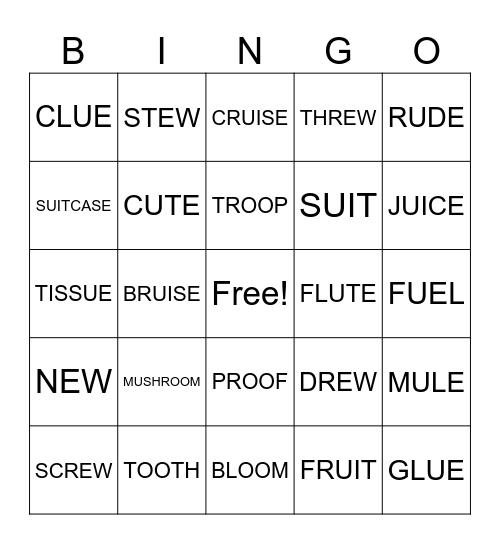 | B | I | N | G | O |
|---|---|---|---|---|
| CLUE | STEW | CRUISE | THREW | RUDE |
| SUITCASE | CUTE | TROOP | SUIT | JUICE |
| TISSUE | BRUISE | Free! | FLUTE | FUEL |
| NEW | MUSHROOM | PROOF | DREW | MULE |
| SCREW | TOOTH | BLOOM | FRUIT | GLUE |